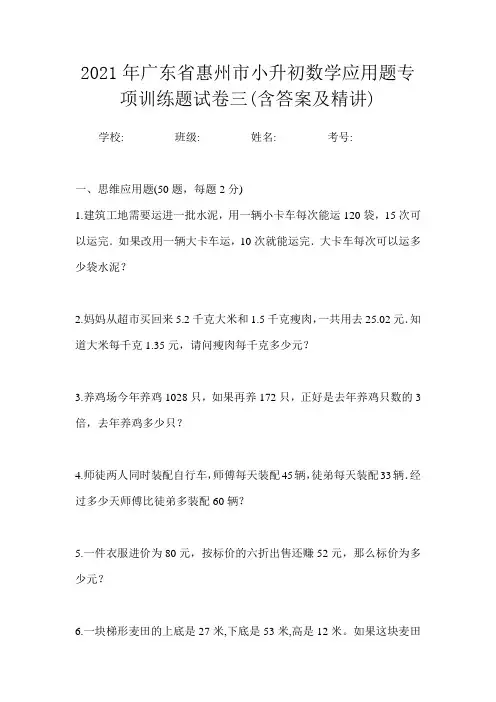 2021年广东省惠州市小升初数学应用题专项训练题试卷三(含答案及精讲)

学校:　　班级:　　姓名:　　考号:

一、思维应用题(50题，每题2分)

1.建筑工地需要运进一批水泥，用一辆小卡车每次能运120袋，15次可以运完．如果改用一辆大卡车运，10次就能运完．大卡车每次可以运多少袋水泥？

2.妈妈从超市买回来5.2千克大米和1.5千克瘦肉，一共用去25.02元.知道大米每千克1.35元，请问瘦肉每千克多少元？

3.养鸡场今年养鸡1028只，如果再养172只，正好是去年养鸡只数的3倍，去年养鸡多少只？

4.师徒两人同时装配自行车，师傅每天装配45辆，徒弟每天装配33辆．经过多少天师傅比徒弟多装配60辆？

5.一件衣服进价为80元，按标价的六折出售还赚52元，那么标价为多少元？

6.一块梯形麦田的上底是27米,下底是53米,高是12米。如果这块麦田